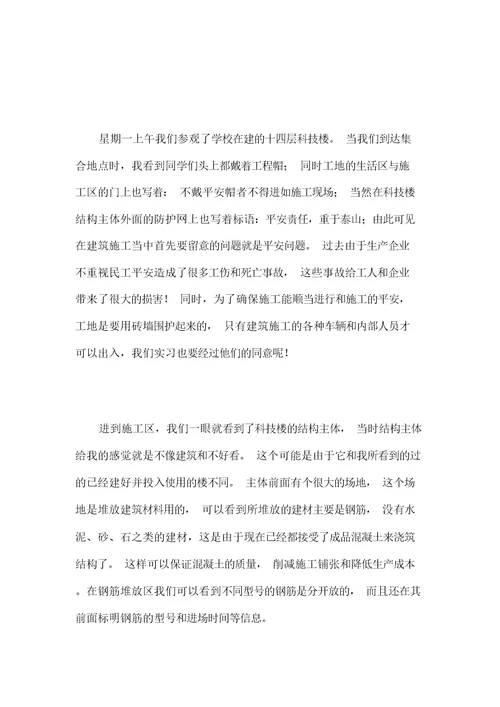 星期一上午我们参观了学校在建的十四层科技楼。 当我们到达集合地点时，我看到同学们头上都戴着工程帽； 同时工地的生活区与施工区的门上也写着： 不戴平安帽者不得进如施工现场； 当然在科技楼结构主体外面的防护网上也写着标语：平安责任，重于泰山；由此可见在建筑施工当中首先要留意的问题就是平安问题。 过去由于生产企业不重视民工平安造成了很多工伤和死亡事故， 这些事故给工人和企业带来了很大的损害！ 同时，为了确保施工能顺当进行和施工的平安，工地是要用砖墙围护起来的， 只有建筑施工的各种车辆和内部人员才可以出入，我们实习也要经过他们的同意呢！

进到施工区，我们一眼就看到了科技楼的结构主体， 当时结构主体给我的感觉就是不像建筑和不好看。 这个可能是由于它和我所看到的过的已经建好并投入使用的楼不同。 主体前面有个很大的场地， 这个场地是堆放建筑材料用的， 可以看到所堆放的建材主要是钢筋， 没有水泥、砂、石之类的建材，这是由于现在已经都接受了成品混凝土来浇筑结构了。 这样可以保证混凝土的质量， 削减施工铺张和降低生产成本。在钢筋堆放区我们可以看到不同型号的钢筋是分开放的， 而且还在其前面标明钢筋的型号和进场时间等信息。